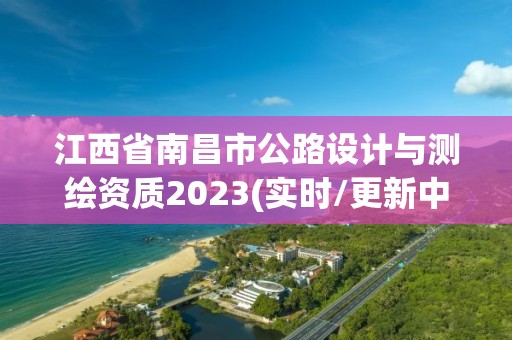 江西省南昌市公路设计与测绘资质2023(实时/更新中